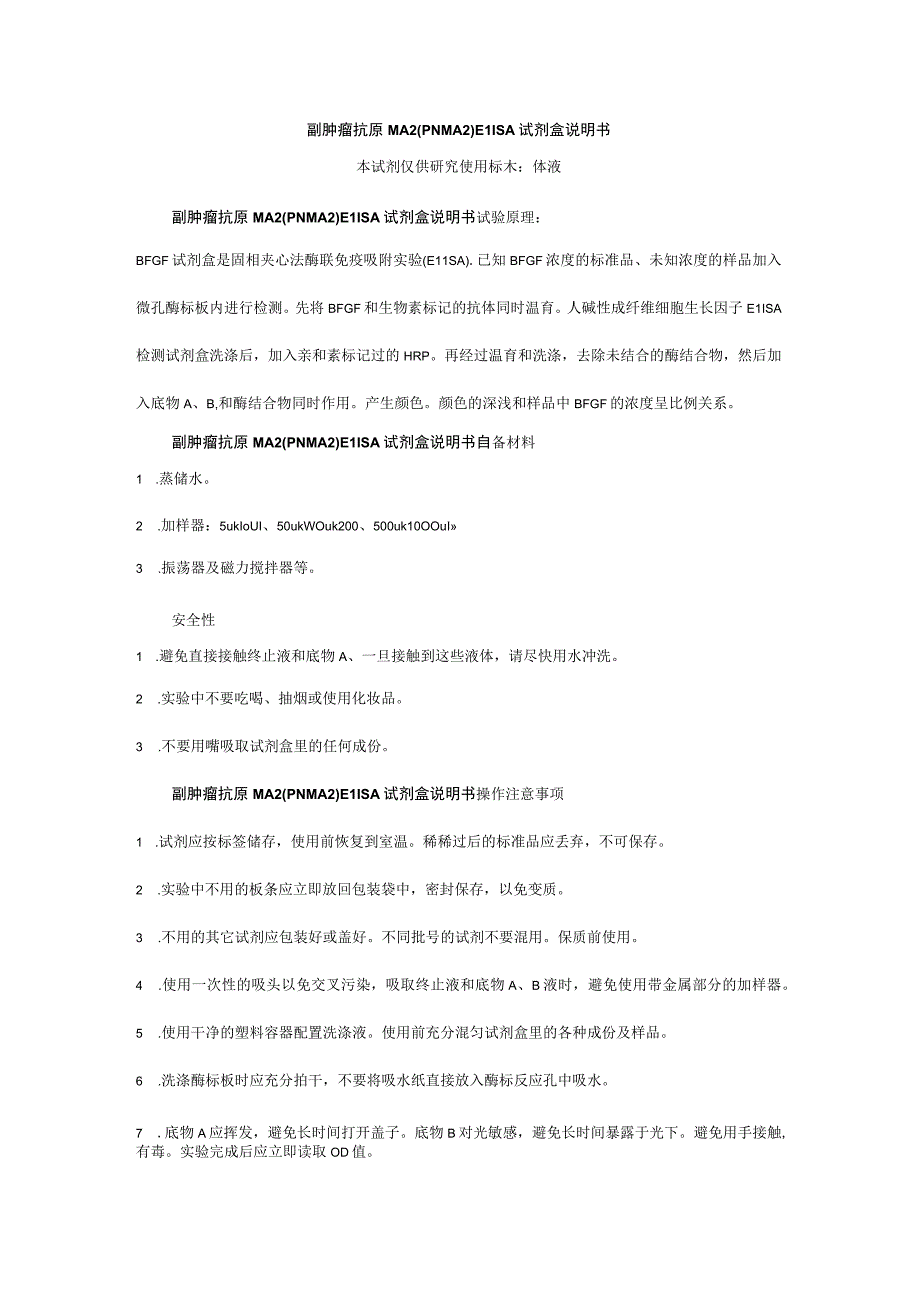 副肿瘤抗原 MA2(PNMA2)E1ISA 试剂盒说明书

本试剂仅供研究使用标木：体液

副肿瘤抗原 MA2(PNMA2)E1ISA 试剂盒说明书试验原理：

BFGF 试剂盒是固相夹心法酶联免疫吸附实验(E11SA). 已知 BFGF 浓度的标准品、未知浓度的样品加入微孔酶标板内进行检测。先将 BFGF 和生物素标记的抗体同时温育。人碱性成纤维细胞生长因子 E1ISA 检测试剂盒洗涤后，加入亲和素标记过的 HRP。再经过温育和洗涤，去除未结合的酶结合物，然后加入底物 A、B,和酶结合物同时作用。产生颜色。颜色的深浅和样品中 BFGF 的浓度呈比例关系。

副肿瘤抗原 MA2(PNMA2)E1ISA 试剂盒说明书自备材料

1 .蒸储水。

2 .加样器：5ukloUl、50ukWOuk200、500uk10OOul»

3 .振荡器及磁力搅拌器等。

安全性

1 .避免直接接触终止液和底物 A、一旦接触到这些液体，请尽快用水冲洗。

2 .实验中不要吃喝、抽烟或使用化妆品。

3 .不要用嘴吸取试剂盒里的任何成份。

副肿瘤抗原 MA2(PNMA2)E1ISA 试剂盒说明书操作注意事项

1 .试剂应按标签储存，使用前恢复到室温。稀稀过后的标准品应丢弃，不可保存。

2 .实验中不用的板条应立即放回包装袋中，密封保存，以免变质。

3 .不用的其它试剂应包装好或盖好。不同批号的试剂不要混用。保质前使用。

4 .使用一次性的吸头以免交叉污染，吸取终止液和底物 A、B 液时，避免使用带金属部分的加样器。

5 .使用干净的塑料容器配置洗涤液。使用前充分混匀试剂盒里的各种成份及样品。

6 .洗涤酶标板时应充分拍干，不要将吸水纸直接放入酶标反应孔中吸水。

7 . 底物 A 应挥发，避免长时间打开盖子。底物 B 对光敏感，避免长时间暴露于光下。避免用手接触,有毒。实验完成后应立即读取 OD 值。